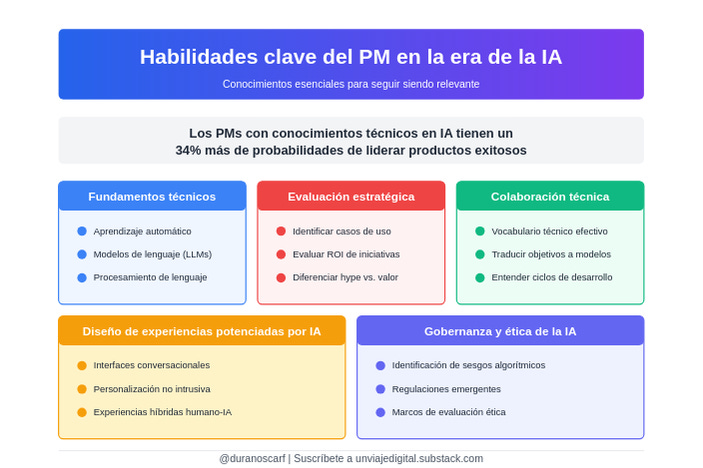 Habilidades clave del PM en la era de la IA

Conocimientos esenciales para seguir siendo relevante

Los PMs con conocimientos técnicos en IA tienen un 34% más de probabilidades de liderar productos exitosos

Fundamentos técnicos

Aprendizaje automático

Modelos de lenguaje (LLMs)

Procesamiento de lenguaje

Evaluación estratégica

Identificar casos de uso

Evaluar ROI de iniciativas

Diferenciar hype vs. valor

Colaboración técnica

Vocabulario técnico efectivo

Traducir objetivos a modelos

Entender ciclos de desarrollo

Diseño de experiencias potenciadas por IA

Interfaces conversacionales

Personalización no intrusiva

Experiencias híbridas humano-IA

Gobernanza y ética de la IA

Identificación de sesgos algorítmicos

Regulaciones emergentes

Marcos de evaluación ética

@duranoscarf | Suscríbete a unviajedigital.substack.com